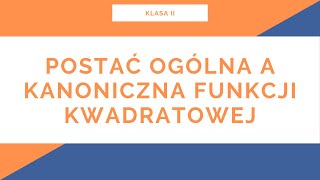 KLASA II

POSTAĆ OGÓLNA A KANONICZNA FUNKCJI KWADRATOWEJ